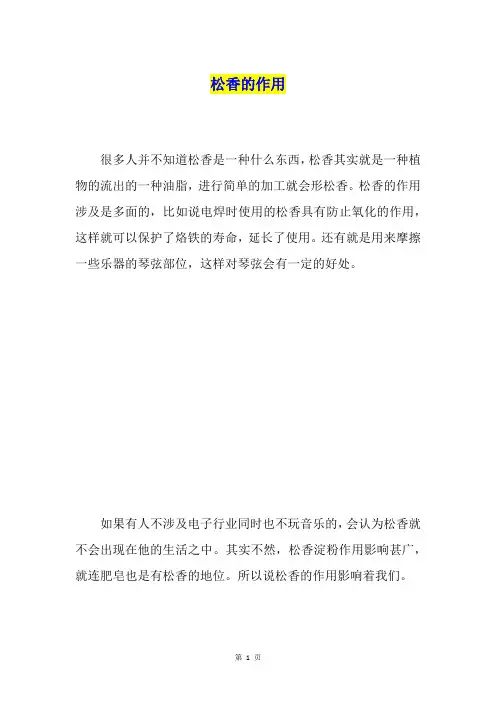 松香的作用

很多人并不知道松香是一种什么东西，松香其实就是一种植物的流出的一种油脂，进行简单的加工就会形松香。松香的作用涉及是多面的，比如说电焊时使用的松香具有防止氧化的作用，这样就可以保护了烙铁的寿命，延长了使用。还有就是用来摩擦一些乐器的琴弦部位，这样对琴弦会有一定的好处。

如果有人不涉及电子行业同时也不玩音乐的，会认为松香就不会出现在他的生活之中。其实不然，松香淀粉作用影响甚广，就连肥皂也是有松香的地位。所以说松香的作用影响着我们。

第 1 页